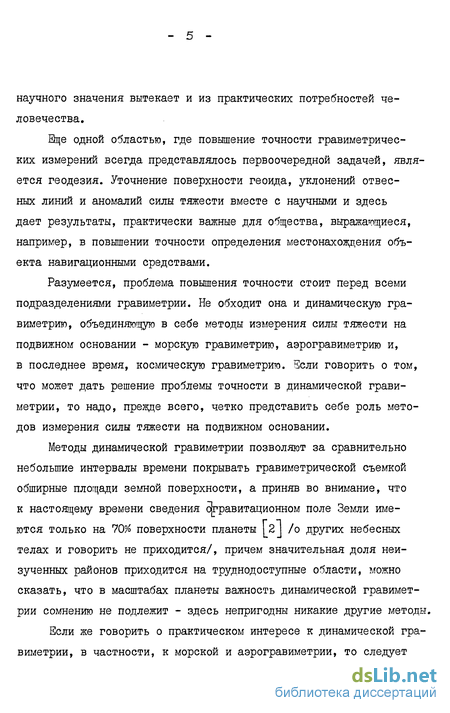 - 5 -

научного значения вытекает и из практических потребностей человечества.

Еще одной областью, где повышение точности гравиметрических измерений всегда представлялось первоочередной задачей, является геодезия. Уточнение поверхности геоида, уклонений отвесных линий и аномалий силы тяжести вместе с научными и здесь дает результаты, практически важные для общества, выражающиеся, например, в повышении точности определения местонахождения объекта навигационными средствами.

Разумеется, проблема повышения точности стоит перед всеми подразделениями гравиметрии. Не обходит она и динамическую гравиметрию, объединяющую в себе методы измерения силы тяжести на подвижном основании - морскую гравиметрию, аэрогравиметрию и, в последнее время, космическую гравиметрию. Если говорить о том, что может дать решение проблемы точности в динамической гравиметрии, то надо, прежде всего, четко представить себе роль методов измерения силы тяжести на подвижном основании.

Методы динамической гравиметрии позволяют за сравнительно небольшие интервалы времени покрывать гравиметрической съемкой обширные площади земной поверхности, а приняв во внимание, что к настоящему времени сведения о гравитационном поле Земли имеются только на 70% поверхности планеты [2] /о других небесных телах и говорить не приходится/, причем значительная доля неизученных районов приходится на труднодоступные области, можно сказать, что в масштабах планеты важность динамической гравиметрии сомнению не подлежит - здесь непригодны никакие другие методы.

Если же говорить о практическом интересе к динамической гравиметрии, в частности, к морской и аэрогравиметрии, то следует

dsLib.net
библиотека диссертаций